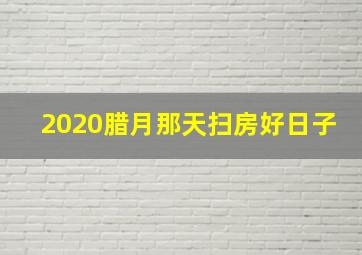 2020腊月那天扫房好日子